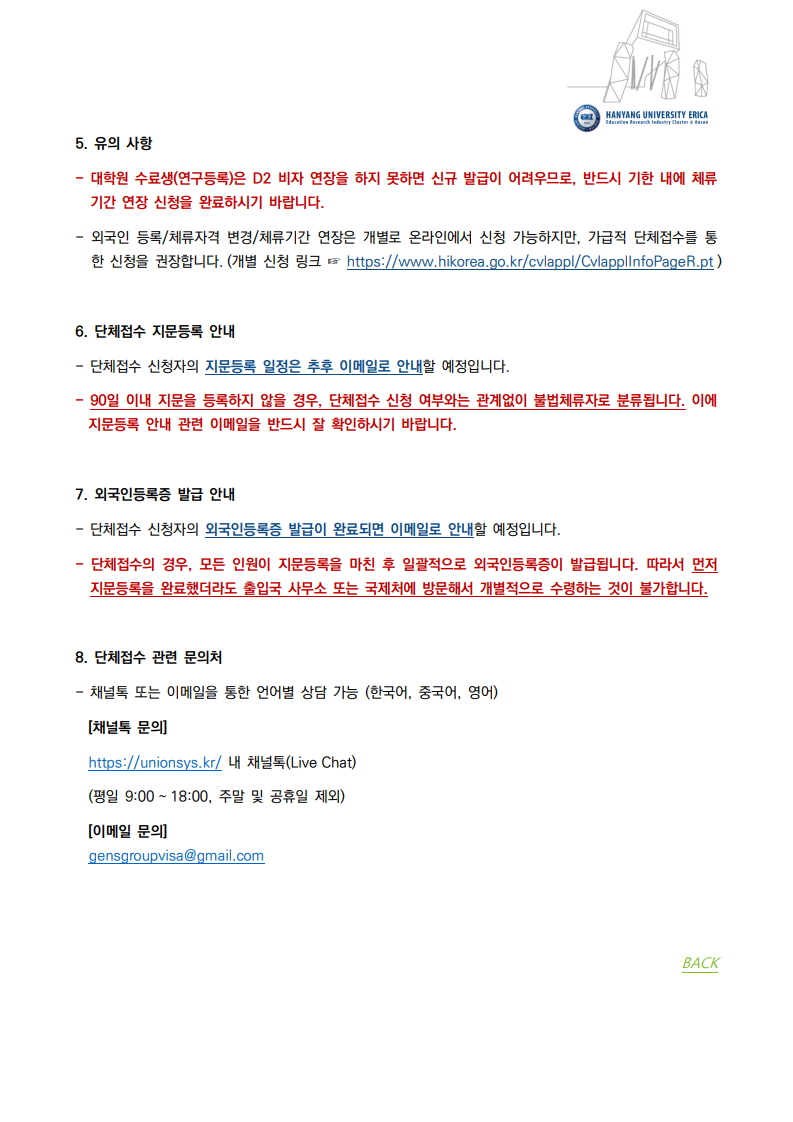 HANYANG UNIVERSITY ERICA
Education Research Industry Cluster @ Ansan

5. 유의 사항

- 대학원 수료생(연구등록)은 D2 비자 연장을 하지 못하면 신규 발급이 어려우므로, 반드시 기한 내에 체류 기간 연장 신청을 완료하시기 바랍니다.

- 외국인 등록/체류자격 변경/체류기간 연장은 개별로 온라인에서 신청 가능하지만, 가급적 단체접수를 통한 신청을 권장합니다. (개별 신청 링크 ☞ https://www.hikorea.go.kr/cvlappl/CvlapplInfoPageR.pt )

6. 단체접수 지문등록 안내

- 단체접수 신청자의 지문등록 일정은 추후 이메일로 안내할 예정입니다.

- 90일 이내 지문을 등록하지 않을 경우, 단체접수 신청 여부와는 관계없이 불법체류자로 분류됩니다. 이에 지문등록 안내 관련 이메일을 반드시 잘 확인하시기 바랍니다.

7. 외국인등록증 발급 안내

- 단체접수 신청자의 외국인등록증 발급이 완료되면 이메일로 안내할 예정입니다.

- 단체접수의 경우, 모든 인원이 지문등록을 마친 후 일괄적으로 외국인등록증이 발급됩니다. 따라서 먼저 지문등록을 완료했더라도 출입국 사무소 또는 국제처에 방문해서 개별적으로 수령하는 것이 불가합니다.

8. 단체접수 관련 문의처

- 채널톡 또는 이메일을 통한 언어별 상담 가능 (한국어, 중국어, 영어)

[채널톡 문의]

https://unionsys.kr/ 내 채널톡(Live Chat)

(평일 9:00 ~ 18:00, 주말 및 공휴일 제외)

[이메일 문의]
gensgroupvisa@gmail.com

BACK